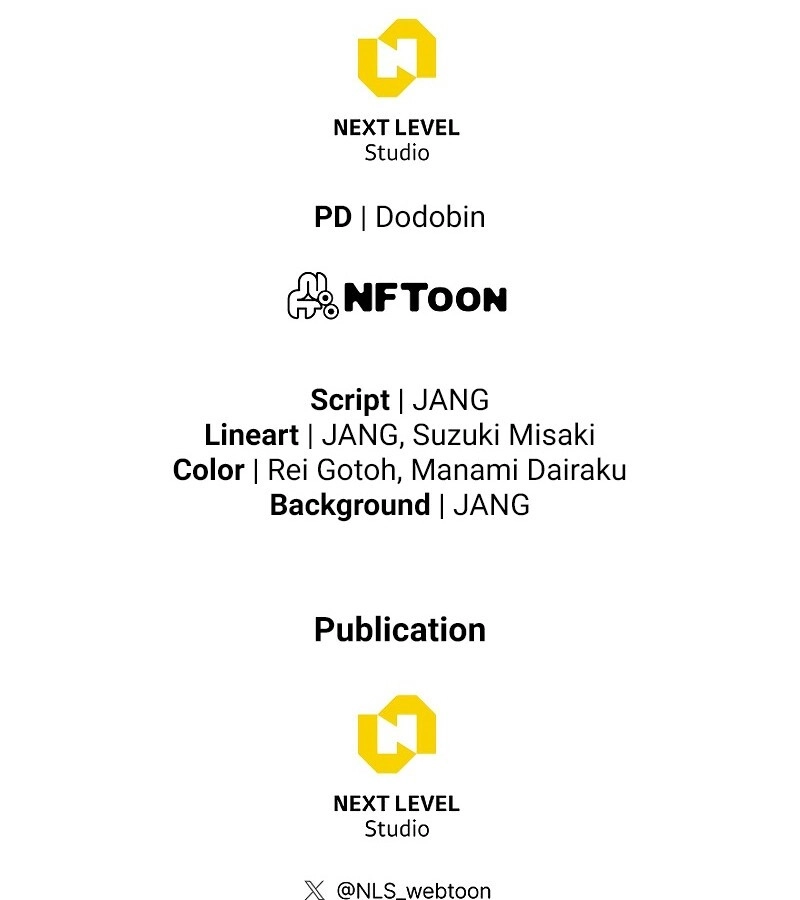 NEXT LEVEL
Studio

PD | Dodobin

NFTOON

Script | JANG
Lineart | JANG, Suzuki Misaki
Color | Rei Gotoh, Manami Dairaku
Background | JANG

Publication

NEXT LEVEL
Studio

@NLS_webtoon